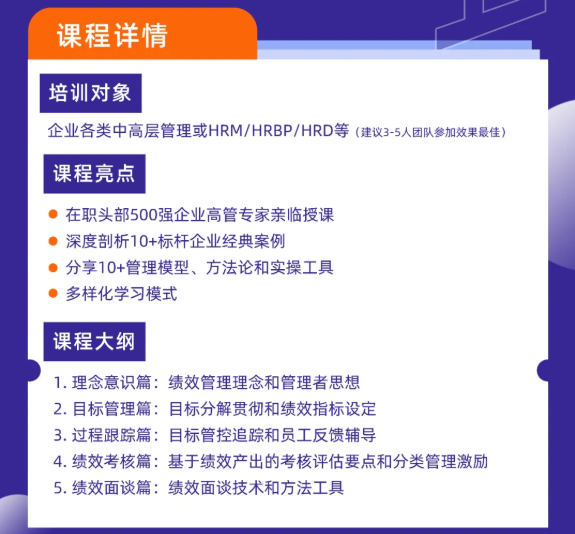 课程详情

培训对象

企业各类中高层管理或HRM/HRBP/HRD等（建议3-5人团队参加效果最佳）

课程亮点

在职头部500强企业高管专家亲临授课
深度剖析10+标杆企业经典案例
分享10+管理模型、方法论和实操工具
多样化学习模式

课程大纲

1. 理念意识篇：绩效管理理念和管理者思想
2. 目标管理篇：目标分解贯彻和绩效指标设定
3. 过程跟踪篇：目标管控追踪和员工反馈辅导
4. 绩效考核篇：基于绩效产出的考核评估要点和分类管理激励
5. 绩效面谈篇：绩效面谈技术和方法工具